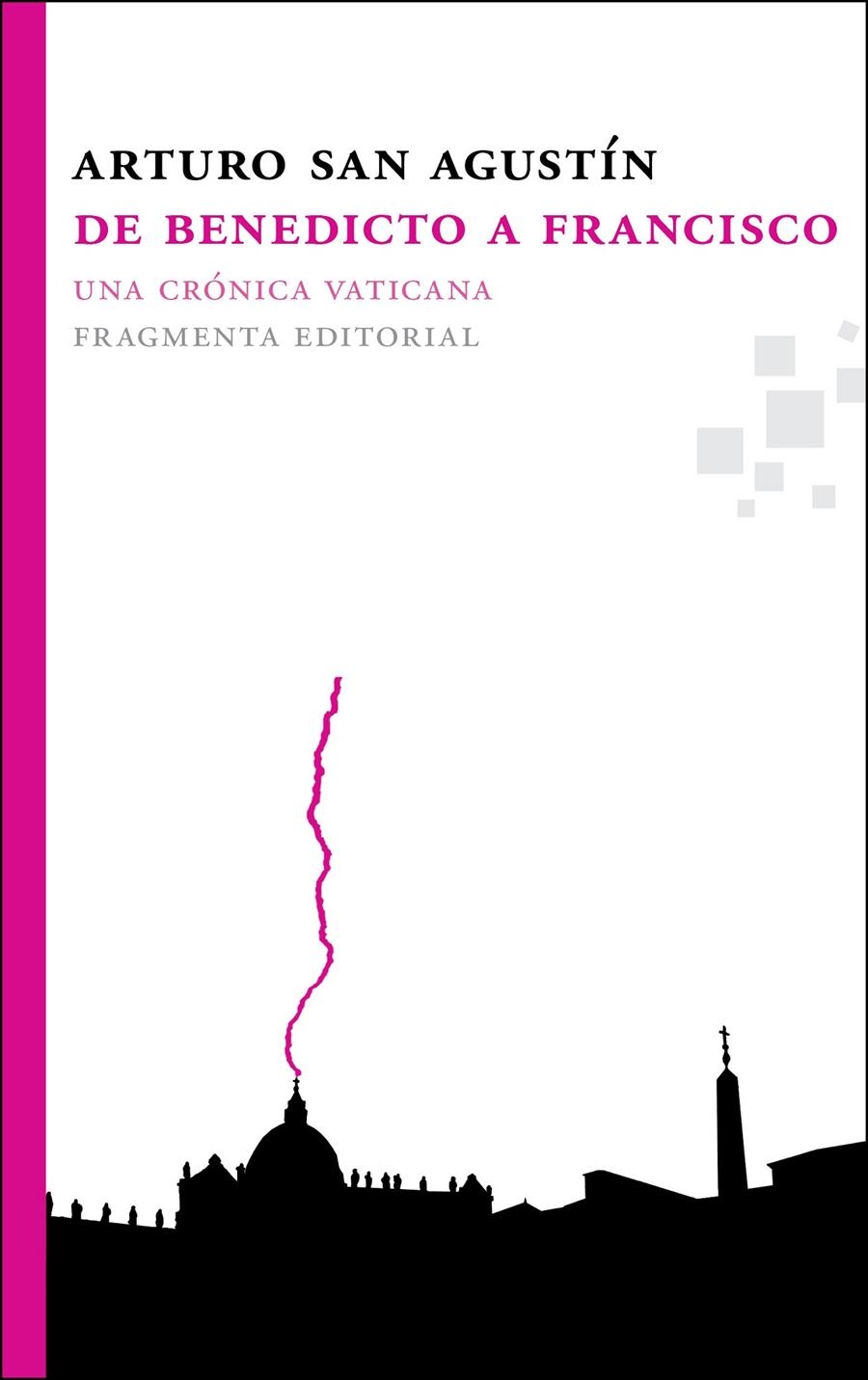 ARTURO SAN AGUSTÍN
DE BENEDICTO A FRANCISCO
UNA CRÓNICA VATICANA
FRAGMENTA EDITORIAL